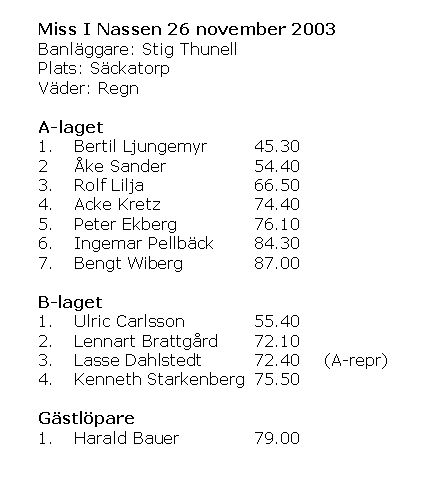 Miss I Nassen 26 november 2003
Banläggare: Stig Thunell
Plats: Säckatorp
Väder: Regn

A-laget
1. Bertil Ljungemyr 45.30
2 Åke Sander 54.40
3. Rolf Lilja 66.50
4. Acke Kretz 74.40
5. Peter Ekberg 76.10
6. Ingemar Pellbäck 84.30
7. Bengt Wiberg 87.00

B-laget
1. Ulric Carlsson 55.40
2. Lennart Brattgård 72.10
3. Lasse Dahlstedt 72.40 (A-repr)
4. Kenneth Starkenberg 75.50

Gästlöpare
1. Harald Bauer 79.00